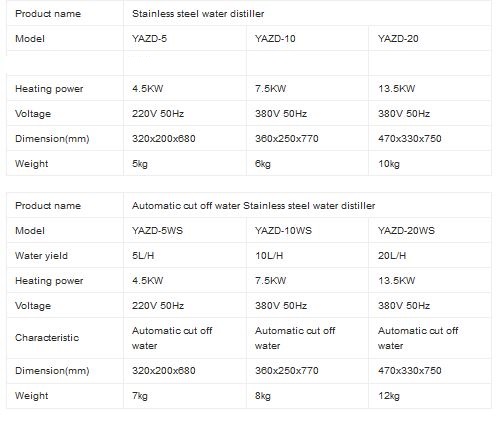 | Product name | Stainless steel water distiller | | |
|---|---|---|---|
| Model | YAZD-5 | YAZD-10 | YAZD-20 |
| | | | |
| Heating power | 4.5KW | 7.5KW | 13.5KW |
| Voltage | 220V 50Hz | 380V 50Hz | 380V 50Hz |
| Dimension(mm) | 320x200x680 | 360x250x770 | 470x330x750 |
| Weight | 5kg | 6kg | 10kg |

| Product name | Automatic cut off water Stainless steel water distiller | | |
|---|---|---|---|
| Model | YAZD-5WS | YAZD-10WS | YAZD-20WS |
| Water yield | 5L/H | 10L/H | 20L/H |
| Heating power | 4.5KW | 7.5KW | 13.5KW |
| Voltage | 220V 50Hz | 380V 50Hz | 380V 50Hz |
| Characteristic | Automatic cut off water | Automatic cut off water | Automatic cut off water |
| Dimension(mm) | 320x200x680 | 360x250x770 | 470x330x750 |
| Weight | 7kg | 8kg | 12kg |